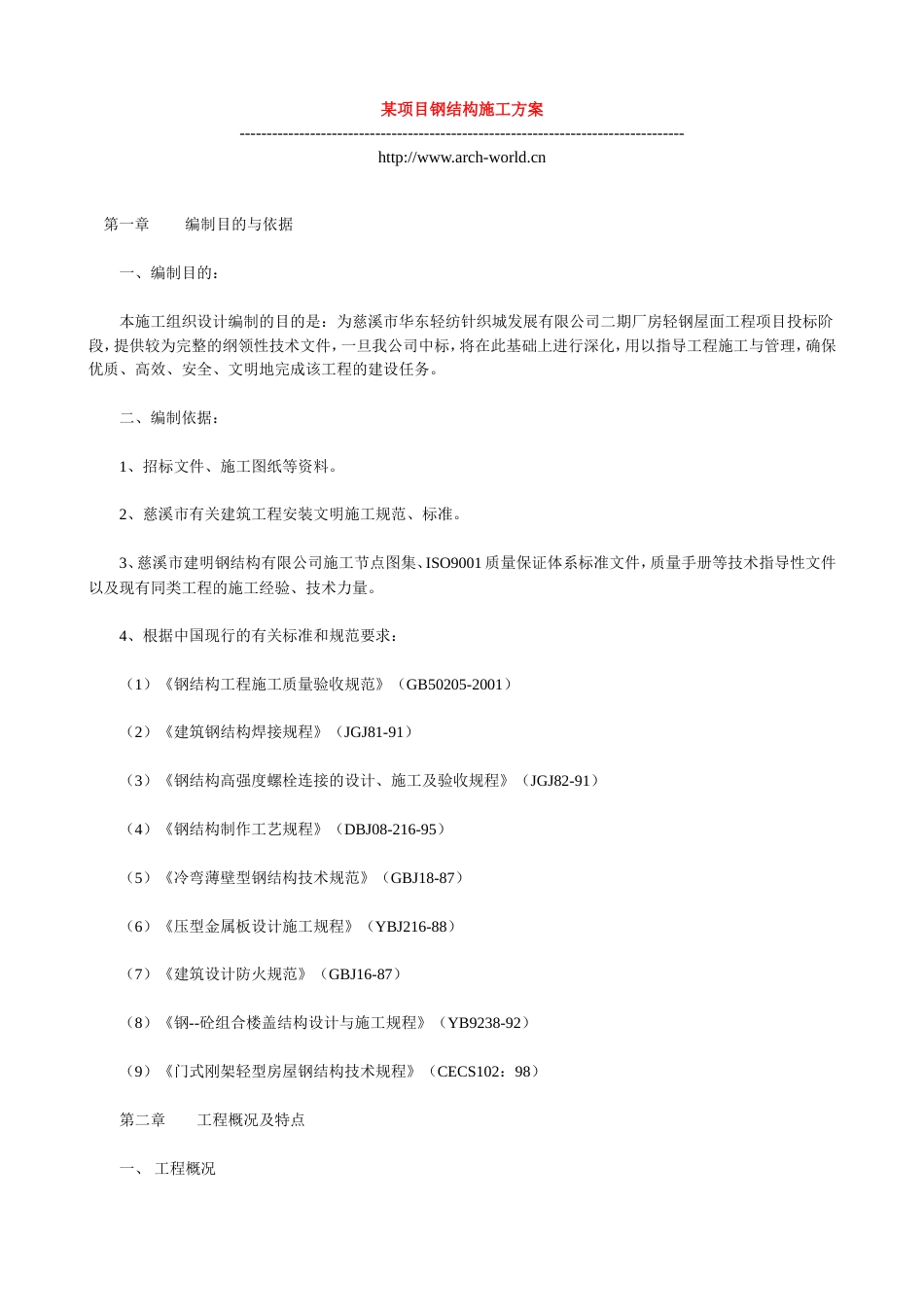 某项目钢结构施工方案

--------------------------------------------------------------------------------

http://www.arch-world.cn

第一章　　编制目的与依据

一、编制目的：

本施工组织设计编制的目的是：为慈溪市华东轻纺针织城发展有限公司二期厂房轻钢屋面工程项目投标阶段，提供较为完整的纲领性技术文件，一旦我公司中标，将在此基础上进行深化，用以指导工程施工与管理，确保优质、高效、安全、文明地完成该工程的建设任务。

二、编制依据：

1、招标文件、施工图纸等资料。

2、慈溪市有关建筑工程安装文明施工规范、标准。

3、慈溪市建明钢结构有限公司施工节点图集、ISO9001 质量保证体系标准文件，质量手册等技术指导性文件以及现有同类工程的施工经验、技术力量。

4、根据中国现行的有关标准和规范要求：

（1）《钢结构工程施工质量验收规范》（GB50205-2001）

（2）《建筑钢结构焊接规程》（JGJ81-91）

（3）《钢结构高强度螺栓连接的设计、施工及验收规程》（JGJ82-91）

（4）《钢结构制作工艺规程》（DBJ08-216-95）

（5）《冷弯薄壁型钢结构技术规范》（GBJ18-87）

（6）《压型金属板设计施工规程》（YBJ216-88）

（7）《建筑设计防火规范》（GBJ16-87）

（8）《钢--砼组合楼盖结构设计与施工规程》（YB9238-92）

（9）《门式刚架轻型房屋钢结构技术规程》（CECS102：98）

第二章　　工程概况及特点

一、 工程概况